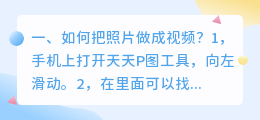 一、如何把照片做成视频？1，手机上打开天天P图工具，向左滑动。2，在里面可以找...